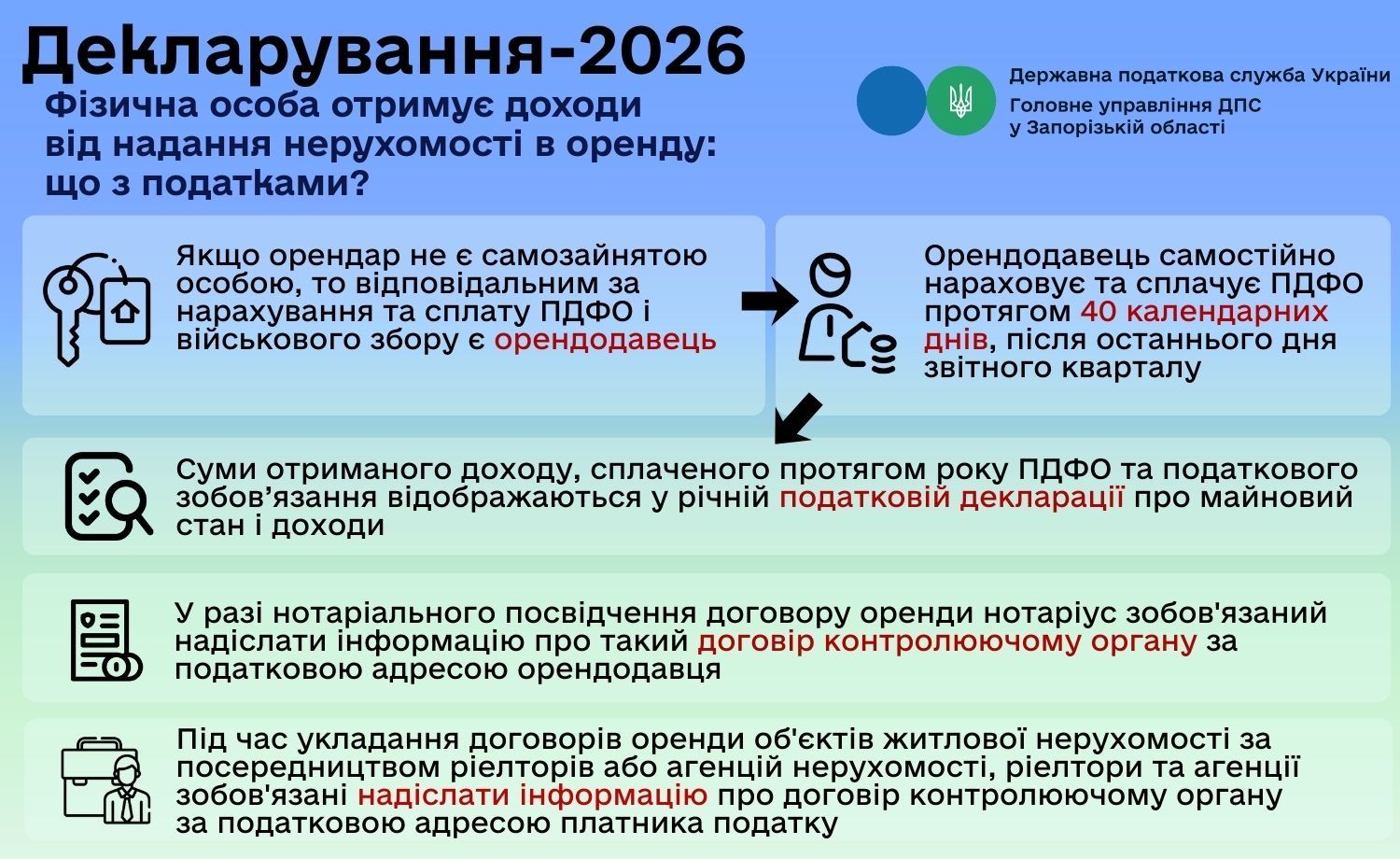 Декларування-2026

Фізична особа отримує доходи від надання нерухомості в оренду: що з податками?

Державна податкова служба України
Головне управління ДПС у Запорізькій області

Якщо орендар не є самозайнятою особою, то відповідальним за нарахування та сплату ПДФО і військового збору є орендодавець

Орендодавець самостійно нараховує та сплачує ПДФО протягом 40 календарних днів, після останнього дня звітного кварталу

Суми отриманого доходу, сплаченого протягом року ПДФО та податкового зобов’язання відображаються у річній податковій декларації про майновий стан і доходи

У разі нотаріального посвідчення договору оренди нотаріус зобов'язаний надіслати інформацію про такий договір контролюючому органу за податковою адресою орендодавця

Під час укладання договорів оренди об'єктів житлової нерухомості за посередництвом ріелторів або агенцій нерухомості, ріелтори та агенції зобов'язані надіслати інформацію про договір контролюючому органу за податковою адресою платника податку